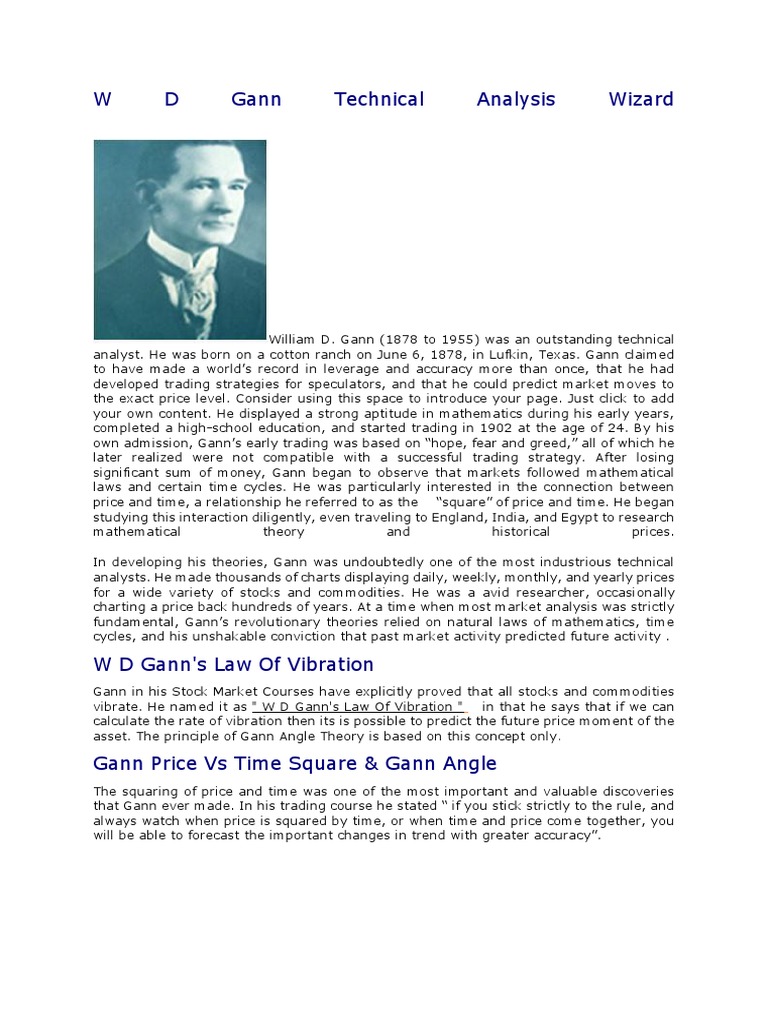 W D Gann Technical Analysis Wizard

William D. Gann (1878 to 1955) was an outstanding technical analyst. He was born on a cotton ranch on June 6, 1878, in Lufkin, Texas. Gann claimed to have made a world's record in leverage and accuracy more than once, that he had developed trading strategies for speculators, and that he could predict market moves to the exact price level. Consider using this space to introduce your page. Just click to add your own content. He displayed a strong aptitude in mathematics during his early years, completed a high-school education, and started trading in 1902 at the age of 24. By his own admission, Gann's early trading was based on "hope, fear and greed," all of which he later realized were not compatible with a successful trading strategy. After losing significant sum of money, Gann began to observe that markets followed mathematical laws and certain time cycles. He was particularly interested in the connection between price and time, a relationship he referred to as the "square" of price and time. He began studying this interaction diligently, even traveling to England, India, and Egypt to research mathematical theory and historical prices.

In developing his theories, Gann was undoubtedly one of the most industrious technical analysts. He made thousands of charts displaying daily, weekly, monthly, and yearly prices for a wide variety of stocks and commodities. He was a avid researcher, occasionally charting a price back hundreds of years. At a time when most market analysis was strictly fundamental, Gann's revolutionary theories relied on natural laws of mathematics, time cycles, and his unshakable conviction that past market activity predicted future activity .

W D Gann's Law Of Vibration

Gann in his Stock Market Courses have explicitly proved that all stocks and commodities vibrate. He named it as " W D Gann's Law Of Vibration " in that he says that if we can calculate the rate of vibration then its is possible to predict the future price moment of the asset. The principle of Gann Angle Theory is based on this concept only.

Gann Price Vs Time Square & Gann Angle

The squaring of price and time was one of the most important and valuable discoveries that Gann ever made. In his trading course he stated " if you stick strictly to the rule, and always watch when price is squared by time, or when time and price come together, you will be able to forecast the important changes in trend with greater accuracy".